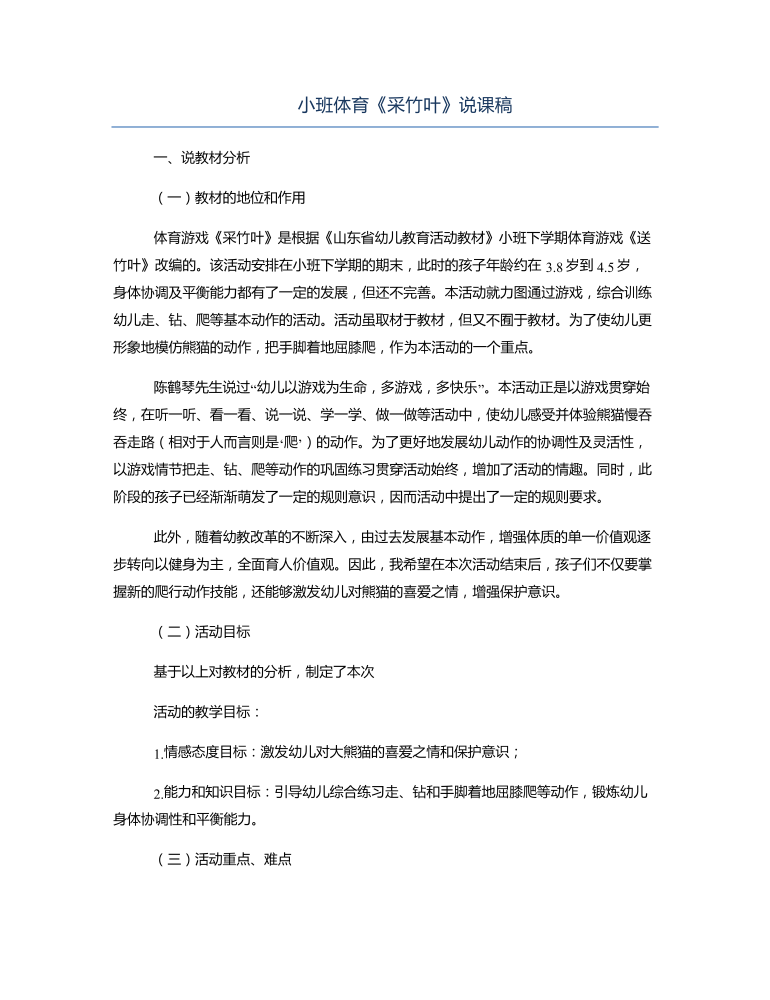 小班体育《采竹叶》说课稿

一、说教材分析

（一）教材的地位和作用

体育游戏《采竹叶》是根据《山东省幼儿教育活动教材》小班下学期体育游戏《送竹叶》改编的。该活动安排在小班下学期的期末，此时的孩子年龄约在 3.8 岁到 4.5 岁，身体协调及平衡能力都有了一定的发展，但还不完善。本活动就力图通过游戏，综合训练幼儿走、钻、爬等基本动作的活动。活动虽取材于教材，但又不囿于教材。为了使幼儿更形象地模仿熊猫的动作，把手脚着地屈膝爬，作为本活动的一个重点。

陈鹤琴先生说过“幼儿以游戏为生命，多游戏，多快乐”。本活动正是以游戏贯穿始终，在听一听、看一看、说一说、学一学、做一做等活动中，使幼儿感受并体验熊猫慢吞吞走路（相对于人而言则是“爬”）的动作。为了更好地发展幼儿动作的协调性及灵活性，以游戏情节把走、钻、爬等动作的巩固练习贯穿活动始终，增加了活动的情趣。同时，此阶段的孩子已经渐渐萌发了一定的规则意识，因而活动中提出了一定的规则要求。

此外，随着幼教改革的不断深入，由过去发展基本动作，增强体质的单一价值观逐步转向以健身为主，全面育人价值观。因此，我希望在本次活动结束后，孩子们不仅要掌握新的爬行动作技能，还能够激发幼儿对熊猫的喜爱之情，增强保护意识。

（二）活动目标

基于以上对教材的分析，制定了本次

活动的教学目标：

1.情感态度目标：激发幼儿对大熊猫的喜爱之情和保护意识；

2.能力和知识目标：引导幼儿综合练习走、钻和手脚着地屈膝爬等动作，锻炼幼儿身体协调性和平衡能力。

（三）活动重点、难点